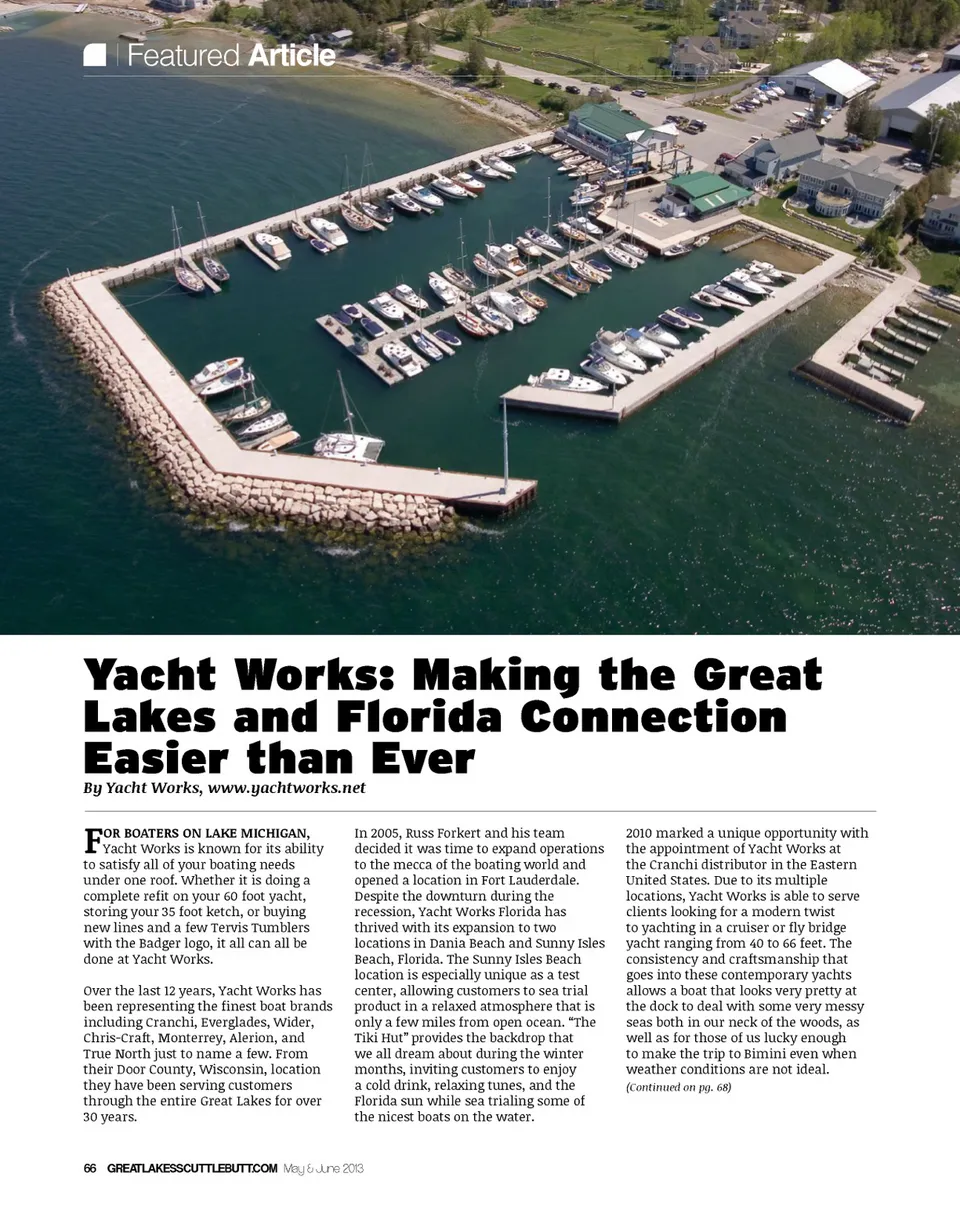 Featured Article

Yacht Works: Making the Great Lakes and Florida Connection Easier than Ever

By Yacht Works, www.yachtworks.net

FOR BOATERS ON LAKE MICHIGAN, Yacht Works is known for its ability to satisfy all of your boating needs under one roof. Whether it is doing a complete refit on your 60 foot yacht, storing your 35 foot ketch, or buying new lines and a few Tervis Tumblers with the Badger logo, it all can all be done at Yacht Works.

Over the last 12 years, Yacht Works has been representing the finest boat brands including Cranchi, Everglades, Wider, Chris-Craft, Monterrey, Alerion, and True North just to name a few. From their Door County, Wisconsin, location they have been serving customers through the entire Great Lakes for over 30 years.

In 2005, Russ Forkert and his team decided it was time to expand operations to the mecca of the boating world and opened a location in Fort Lauderdale. Despite the downturn during the recession, Yacht Works Florida has thrived with its expansion to two locations in Dania Beach and Sunny Isles Beach, Florida. The Sunny Isles Beach location is especially unique as a test center, allowing customers to sea trial product in a relaxed atmosphere that is only a few miles from open ocean. “The Tiki Hut” provides the backdrop that we all dream about during the winter months, inviting customers to enjoy a cold drink, relaxing tunes, and the Florida sun while sea trialing some of the nicest boats on the water.

2010 marked a unique opportunity with the appointment of Yacht Works at the Cranchi distributor in the Eastern United States. Due to its multiple locations, Yacht Works is able to serve clients looking for a modern twist to yachting in a cruiser or fly bridge yacht ranging from 40 to 66 feet. The consistency and craftsmanship that goes into these contemporary yachts allows a boat that looks very pretty at the dock to deal with some very messy seas both in our neck of the woods, as well as for those of us lucky enough to make the trip to Bimini even when weather conditions are not ideal.

(Continued on pg. 68)

66 GREATLAKESSCUTTLEBUTT.COM May & June 2013